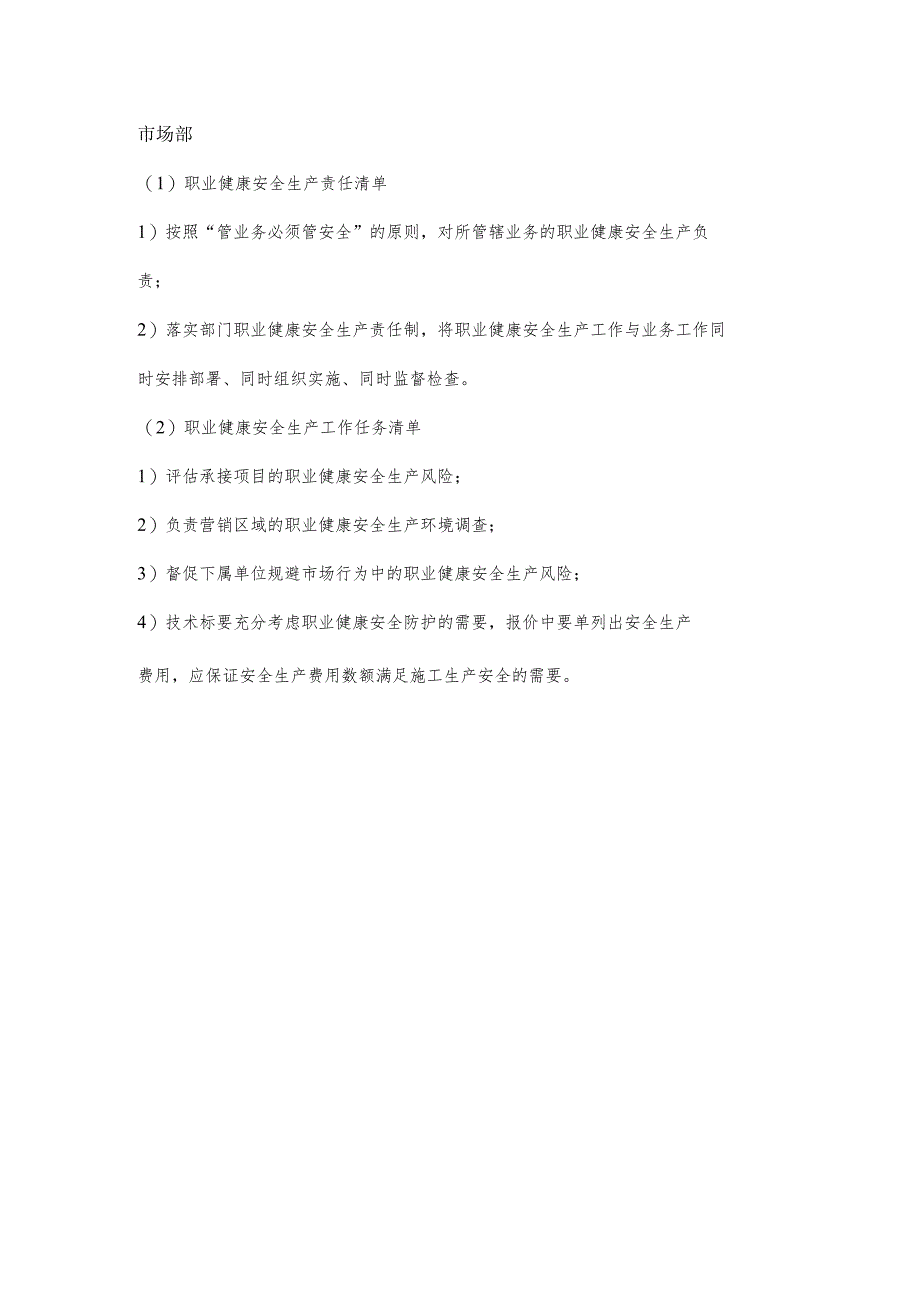 市场部

（1）职业健康安全生产责任清单

1）按照“管业务必须管安全”的原则，对所管辖业务的职业健康安全生产负责；

2）落实部门职业健康安全生产责任制，将职业健康安全生产工作与业务工作同时安排部署、同时组织实施、同时监督检查。

（2）职业健康安全生产工作任务清单

1）评估承接项目的职业健康安全生产风险；

2）负责营销区域的职业健康安全生产环境调查；

3）督促下属单位规避市场行为中的职业健康安全生产风险；

4）技术标要充分考虑职业健康安全防护的需要，报价中要单列出安全生产费用，应保证安全生产费用数额满足施工生产安全的需要。